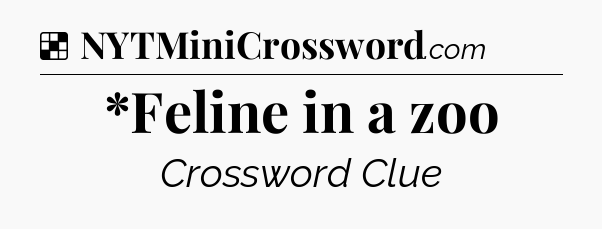 NYTMiniCrossword.com

*Feline in a zoo

Crossword Clue